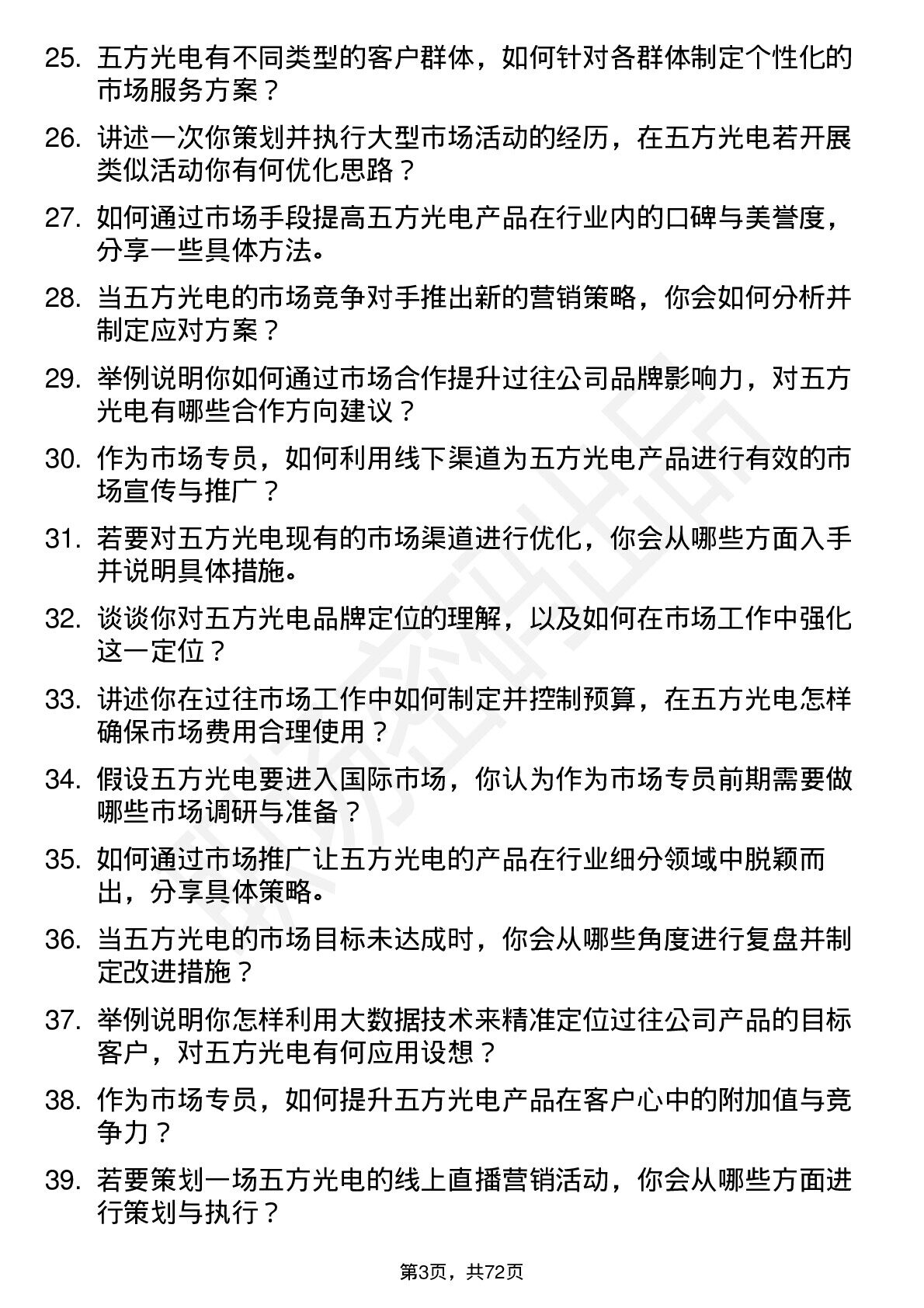 25. 五方光电有不同类型的客户群体，如何针对各群体制定个性化的市场服务方案？

26. 讲述一次你策划并执行大型市场活动的经历，在五方光电若开展类似活动你有何优化思路？

27. 如何通过市场手段提高五方光电产品在行业内的口碑与美誉度，分享一些具体方法。

28. 当五方光电的市场竞争对手推出新的营销策略，你会如何分析并制定应对方案？

29. 举例说明你如何通过市场合作提升过往公司品牌影响力，对五方光电有哪些合作方向建议？

30. 作为市场专员，如何利用线下渠道为五方光电产品进行有效的市场宣传与推广？

31. 若要对五方光电现有的市场渠道进行优化，你会从哪些方面入手并说明具体措施。

32. 谈谈你对五方光电品牌定位的理解，以及如何在市场工作中强化这一定位？

33. 讲述你在过往市场工作中如何制定并控制预算，在五方光电怎样确保市场费用合理使用？

34. 假设五方光电要进入国际市场，你认为作为市场专员前期需要做哪些市场调研与准备？

35. 如何通过市场推广让五方光电的产品在行业细分领域中脱颖而出，分享具体策略。

36. 当五方光电的市场目标未达成时，你会从哪些角度进行复盘并制定改进措施？

37. 举例说明你怎样利用大数据技术来精准定位过往公司产品的目标客户，对五方光电有何应用设想？

38. 作为市场专员，如何提升五方光电产品在客户心中的附加值与竞争力？

39. 若要策划一场五方光电的线上直播营销活动，你会从哪些方面进行策划与执行？

第3页，共72页